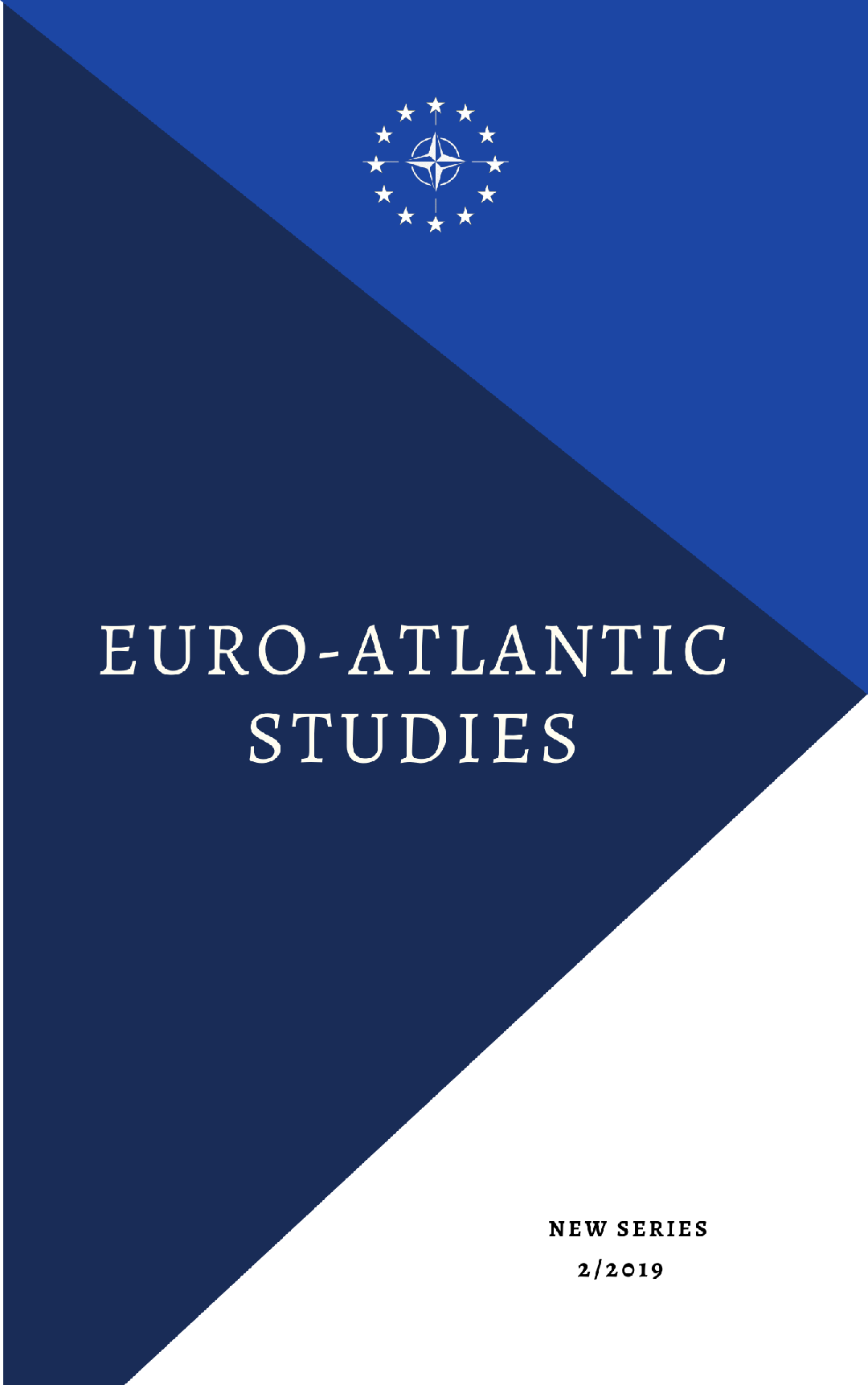 EURO-ATLANTIC STUDIES

NEW SERIES
2/2019